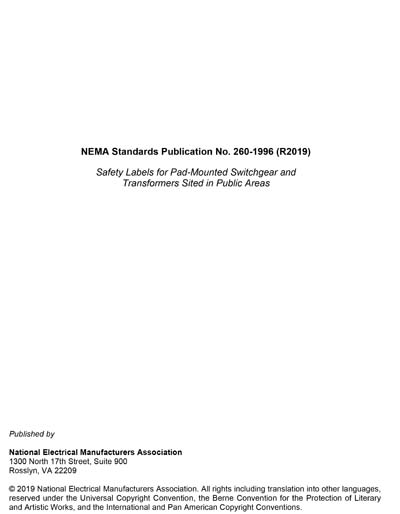 NEMA Standards Publication No. 260-1996 (R2019)

Safety Labels for Pad-Mounted Switchgear and Transformers Sited in Public Areas

Published by

National Electrical Manufacturers Association
1300 North 17th Street, Suite 900
Rosslyn, VA 22209

© 2019 National Electrical Manufacturers Association. All rights including translation into other languages, reserved under the Universal Copyright Convention, the Berne Convention for the Protection of Literary and Artistic Works, and the International and Pan American Copyright Conventions.